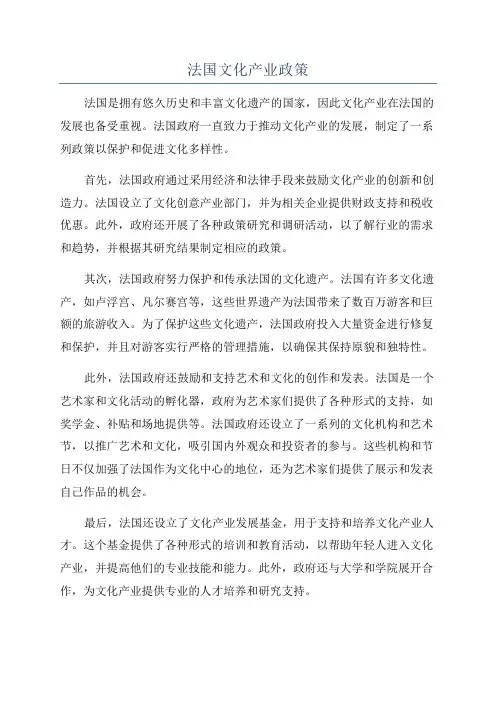 法国文化产业政策

法国是拥有悠久历史和丰富文化遗产的国家，因此文化产业在法国的发展也备受重视。法国政府一直致力于推动文化产业的发展，制定了一系列政策以保护和促进文化多样性。

首先，法国政府通过采用经济和法律手段来鼓励文化产业的创新和创造力。法国设立了文化创意产业部门，并为相关企业提供财政支持和税收优惠。此外，政府还开展了各种政策研究和调研活动，以了解行业的需求和趋势，并根据其研究结果制定相应的政策。

其次，法国政府努力保护和传承法国的文化遗产。法国有许多文化遗产，如卢浮宫、凡尔赛宫等，这些世界遗产为法国带来了数百万游客和巨额的旅游收入。为了保护这些文化遗产，法国政府投入大量资金进行修复和保护，并且对游客实行严格的管理措施，以确保其保持原貌和独特性。

此外，法国政府还鼓励和支持艺术和文化的创作和发表。法国是一个艺术家和文化活动的孵化器，政府为艺术家们提供了各种形式的支持，如奖学金、补贴和场地提供等。法国政府还设立了一系列的文化机构和艺术节，以推广艺术和文化，吸引国内外观众和投资者的参与。这些机构和节日不仅加强了法国作为文化中心的地位，还为艺术家们提供了展示和发表自己作品的机会。

最后，法国还设立了文化产业发展基金，用于支持和培养文化产业人才。这个基金提供了各种形式的培训和教育活动，以帮助年轻人进入文化产业，并提高他们的专业技能和能力。此外，政府还与大学和学院展开合作，为文化产业提供专业的人才培养和研究支持。